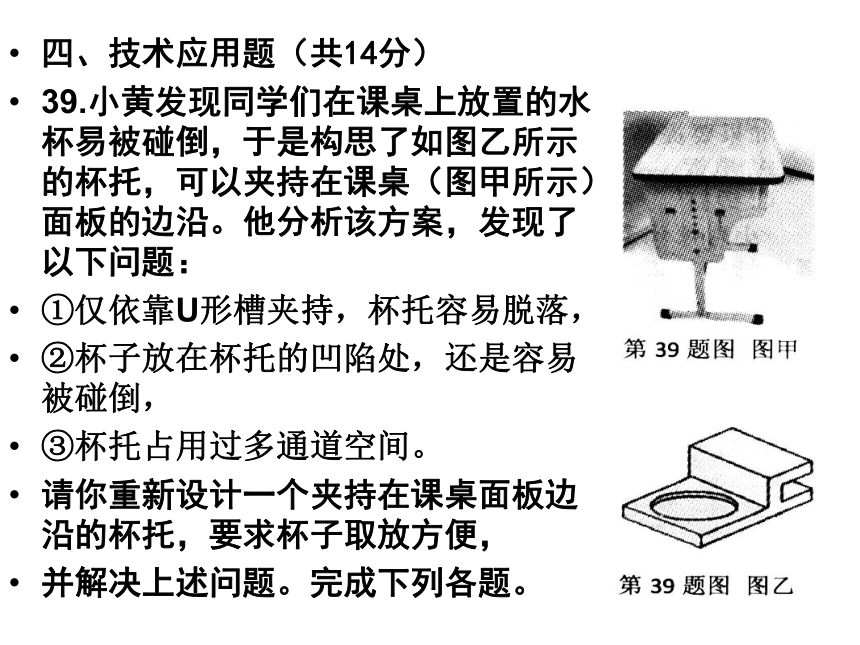 • 四、技术应用题（共14分）

• 39.小黄发现同学们在课桌上放置的水杯易被碰倒，于是构思了如图乙所示的杯托，可以夹持在课桌（图甲所示）面板的边沿。他分析该方案，发现了以下问题：

• ①仅依靠U形槽夹持，杯托容易脱落，

• ②杯子放在杯托的凹陷处，还是容易被碰倒，

• ③杯托占用过多通道空间。

• 请你重新设计一个夹持在课桌面板边沿的杯托，要求杯子取放方便，

• 并解决上述问题。完成下列各题。

第 39 题图 图甲

第 39 题图 图乙